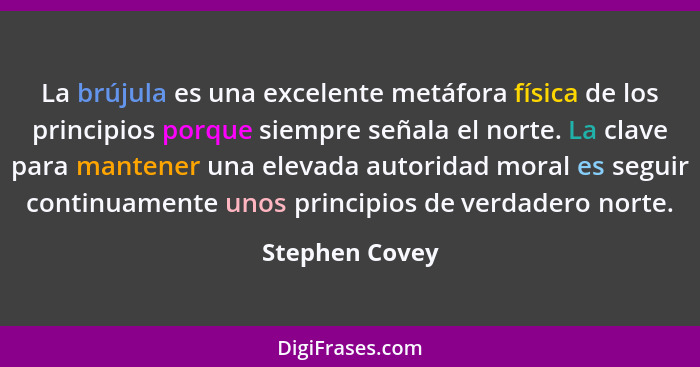 La brújula es una excelente metáfora física de los principios porque siempre señala el norte. La clave para mantener una elevada autoridad moral es seguir continuamente unos principios de verdadero norte.

Stephen Covey

DigiFrases.com